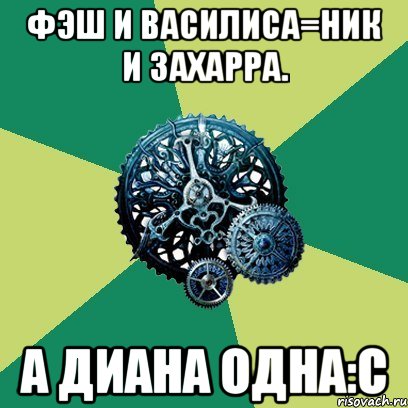 ФЭШ И ВАСИЛИСА=НИК И ЗАХАРРА.

А ДИАНА ОДНА:С

risovach.ru